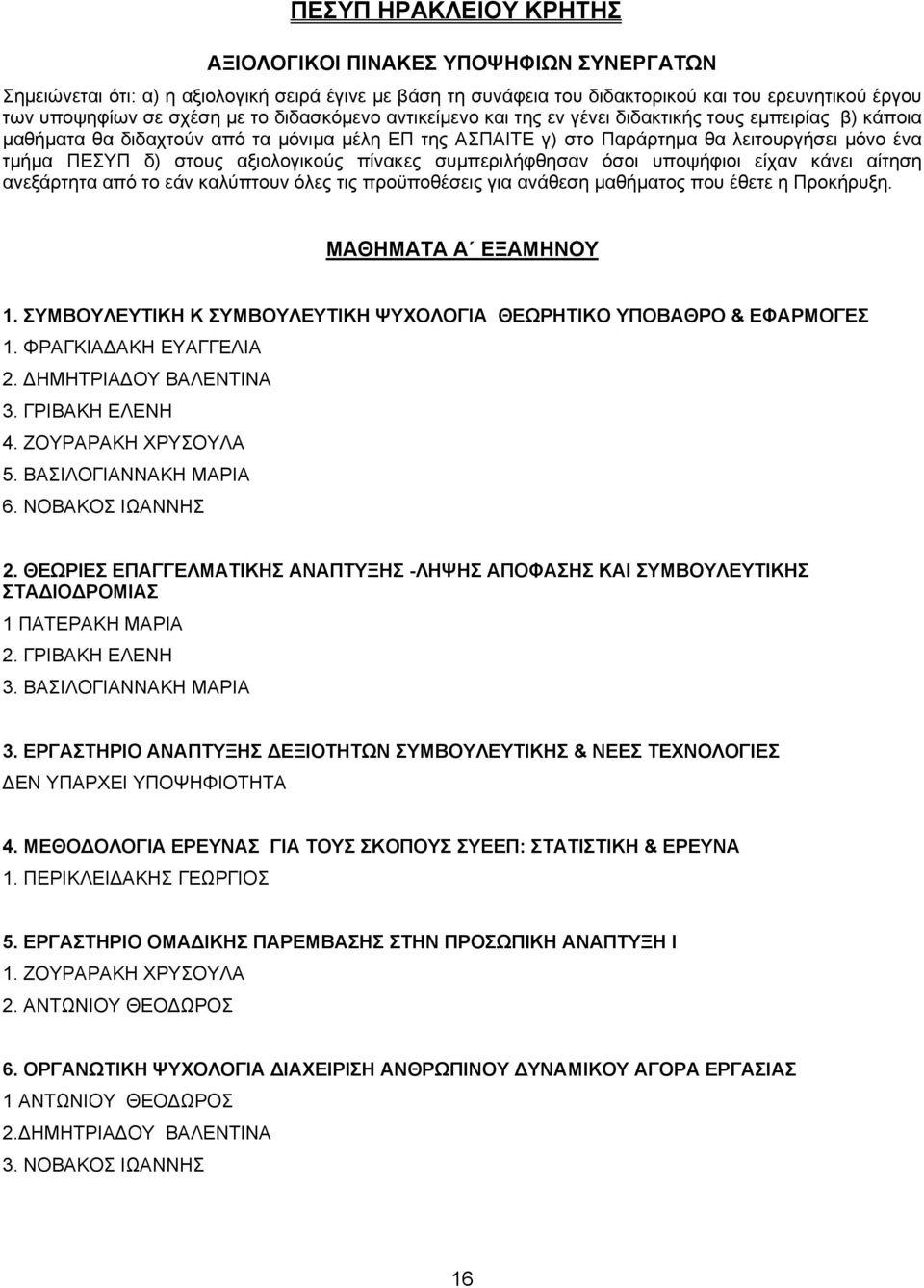 ΠΕΣΥΠ ΗΡΑΚΛΕΙΟΥ ΚΡΗΤΗΣ

ΑΞΙΟΛΟΓΙΚΟΙ ΠΙΝΑΚΕΣ ΥΠΟΨΗΦΙΩΝ ΣΥΝΕΡΓΑΤΩΝ

Σημειώνεται ότι: α) η αξιολογική σειρά έγινε με βάση τη συνάφεια του διδακτορικού και του ερευνητικού έργου των υποψηφίων σε σχέση με το διδασκόμενο αντικείμενο και της εν γένει διδακτικής τους εμπειρίας β) κάποια μαθήματα θα διδαχτούν από τα μόνιμα μέλη ΕΠ της ΑΣΠΑΙΤΕ γ) στο Παράρτημα θα λειτουργήσει μόνο ένα τμήμα ΠΕΣΥΠ δ) στους αξιολογικούς πίνακες συμπεριλήφθησαν όσοι υποψήφιοι είχαν κάνει αίτηση ανεξάρτητα από το εάν καλύπτουν όλες τις προϋποθέσεις για ανάθεση μαθήματος που έθετε η Προκήρυξη.

ΜΑΘΗΜΑΤΑ Α΄ ΕΞΑΜΗΝΟΥ

1. ΣΥΜΒΟΥΛΕΥΤΙΚΗ Κ ΣΥΜΒΟΥΛΕΥΤΙΚΗ ΨΥΧΟΛΟΓΙΑ ΘΕΩΡΗΤΙΚΟ ΥΠΟΒΑΘΡΟ & ΕΦΑΡΜΟΓΕΣ
1. ΦΡΑΓΚΙΑΔΑΚΗ ΕΥΑΓΓΕΛΙΑ
2. ΔΗΜΗΤΡΙΑΔΟΥ ΒΑΛΕΝΤΙΝΑ
3. ΓΡΙΒΑΚΗ ΕΛΕΝΗ
4. ΖΟΥΡΑΡΑΚΗ ΧΡΥΣΟΥΛΑ
5. ΒΑΣΙΛΟΓΙΑΝΝΑΚΗ ΜΑΡΙΑ
6. ΝΟΒΑΚΟΣ ΙΩΑΝΝΗΣ

2. ΘΕΩΡΙΕΣ ΕΠΑΓΓΕΛΜΑΤΙΚΗΣ ΑΝΑΠΤΥΞΗΣ -ΛΗΨΗΣ ΑΠΟΦΑΣΗΣ ΚΑΙ ΣΥΜΒΟΥΛΕΥΤΙΚΗΣ ΣΤΑΔΙΟΔΡΟΜΙΑΣ
1 ΠΑΤΕΡΑΚΗ ΜΑΡΙΑ
2. ΓΡΙΒΑΚΗ ΕΛΕΝΗ
3. ΒΑΣΙΛΟΓΙΑΝΝΑΚΗ ΜΑΡΙΑ

3. ΕΡΓΑΣΤΗΡΙΟ ΑΝΑΠΤΥΞΗΣ ΔΕΞΙΟΤΗΤΩΝ ΣΥΜΒΟΥΛΕΥΤΙΚΗΣ & ΝΕΕΣ ΤΕΧΝΟΛΟΓΙΕΣ
ΔΕΝ ΥΠΑΡΧΕΙ ΥΠΟΨΗΦΙΟΤΗΤΑ

4. ΜΕΘΟΔΟΛΟΓΙΑ ΕΡΕΥΝΑΣ ΓΙΑ ΤΟΥΣ ΣΚΟΠΟΥΣ ΣΥΕΕΠ: ΣΤΑΤΙΣΤΙΚΗ & ΕΡΕΥΝΑ
1. ΠΕΡΙΚΛΕΙΔΑΚΗΣ ΓΕΩΡΓΙΟΣ

5. ΕΡΓΑΣΤΗΡΙΟ ΟΜΑΔΙΚΗΣ ΠΑΡΕΜΒΑΣΗΣ ΣΤΗΝ ΠΡΟΣΩΠΙΚΗ ΑΝΑΠΤΥΞΗ Ι
1. ΖΟΥΡΑΡΑΚΗ ΧΡΥΣΟΥΛΑ
2. ΑΝΤΩΝΙΟΥ ΘΕΟΔΩΡΟΣ

6. ΟΡΓΑΝΩΤΙΚΗ ΨΥΧΟΛΟΓΙΑ ΔΙΑΧΕΙΡΙΣΗ ΑΝΘΡΩΠΙΝΟΥ ΔΥΝΑΜΙΚΟΥ ΑΓΟΡΑ ΕΡΓΑΣΙΑΣ
1 ΑΝΤΩΝΙΟΥ ΘΕΟΔΩΡΟΣ
2.ΔΗΜΗΤΡΙΑΔΟΥ ΒΑΛΕΝΤΙΝΑ
3. ΝΟΒΑΚΟΣ ΙΩΑΝΝΗΣ

16